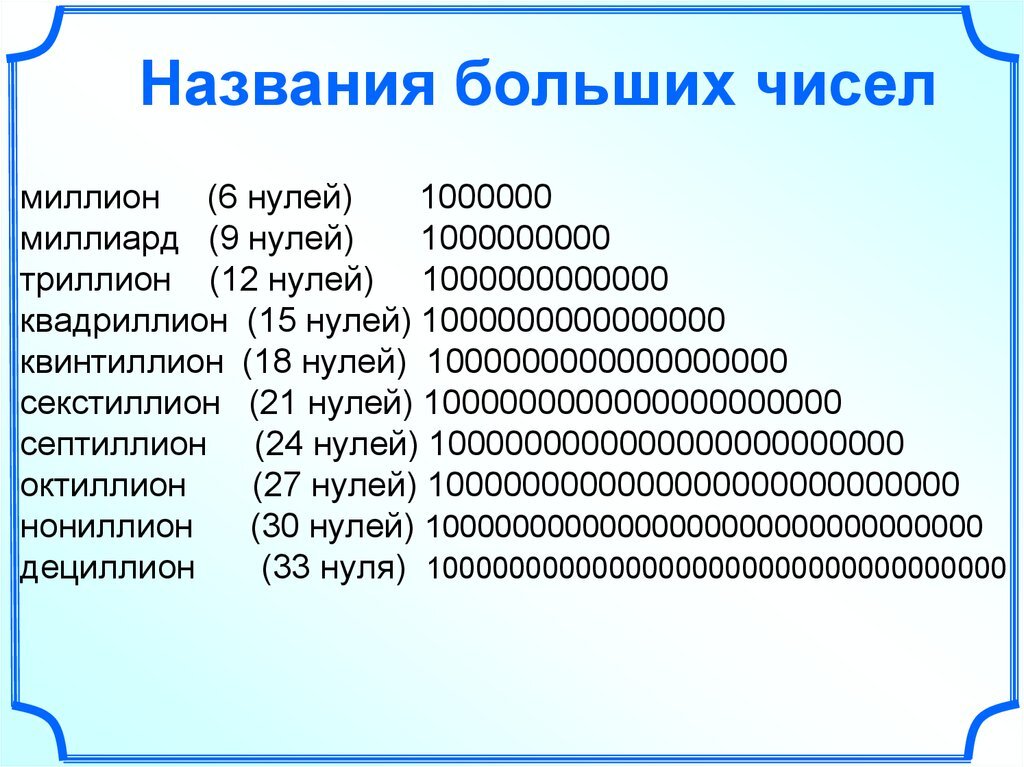 Названия больших чисел

миллион (6 нулей) 1000000
миллиард (9 нулей) 1000000000
триллион (12 нулей) 1000000000000
квадриллион (15 нулей) 1000000000000000
квинтиллион (18 нулей) 1000000000000000000
секстиллион (21 нулей) 1000000000000000000000
септиллион (24 нулей) 1000000000000000000000000
октиллион (27 нулей) 1000000000000000000000000000
нониллион (30 нулей) 1000000000000000000000000000000
дециллион (33 нуля) 1000000000000000000000000000000000